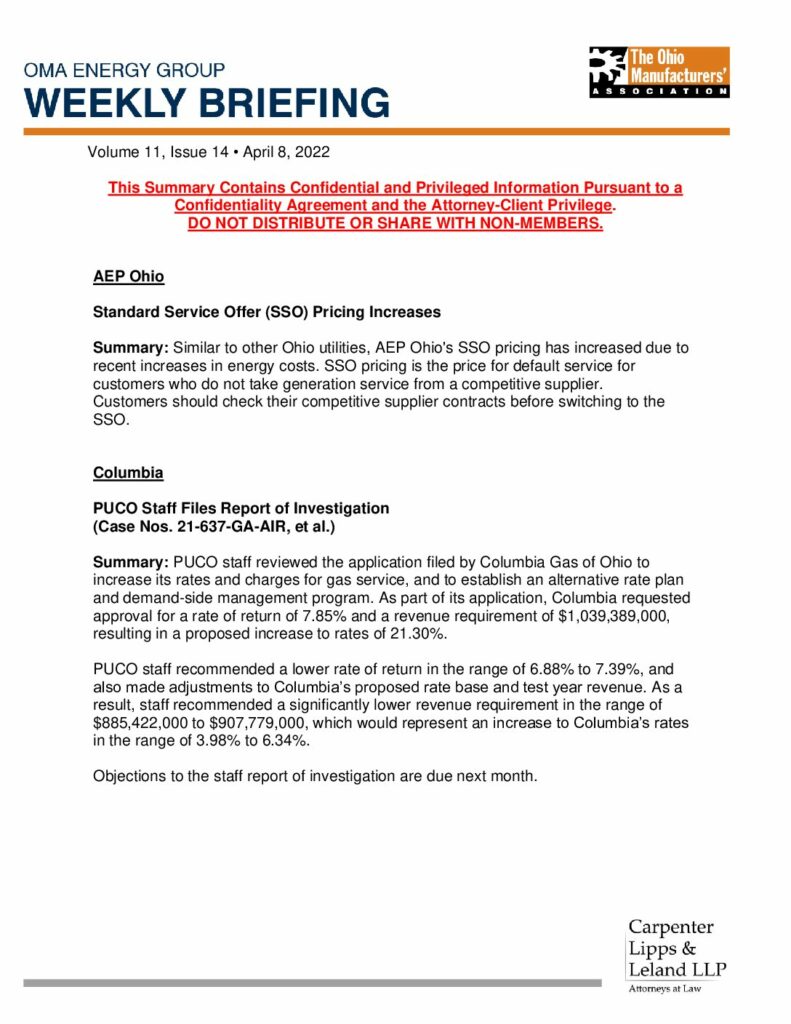 OMA ENERGY GROUP
WEEKLY BRIEFING

The Ohio Manufacturers' ASSOCIATION

Volume 11, Issue 14 • April 8, 2022

This Summary Contains Confidential and Privileged Information Pursuant to a Confidentiality Agreement and the Attorney-Client Privilege.
DO NOT DISTRIBUTE OR SHARE WITH NON-MEMBERS.

AEP Ohio

Standard Service Offer (SSO) Pricing Increases

Summary: Similar to other Ohio utilities, AEP Ohio's SSO pricing has increased due to recent increases in energy costs. SSO pricing is the price for default service for customers who do not take generation service from a competitive supplier. Customers should check their competitive supplier contracts before switching to the SSO.

Columbia

PUCO Staff Files Report of Investigation
(Case Nos. 21-637-GA-AIR, et al.)

Summary: PUCO staff reviewed the application filed by Columbia Gas of Ohio to increase its rates and charges for gas service, and to establish an alternative rate plan and demand-side management program. As part of its application, Columbia requested approval for a rate of return of 7.85% and a revenue requirement of $1,039,389,000, resulting in a proposed increase to rates of 21.30%.

PUCO staff recommended a lower rate of return in the range of 6.88% to 7.39%, and also made adjustments to Columbia's proposed rate base and test year revenue. As a result, staff recommended a significantly lower revenue requirement in the range of $885,422,000 to $907,779,000, which would represent an increase to Columbia's rates in the range of 3.98% to 6.34%.

Objections to the staff report of investigation are due next month.

Carpenter
Lipps &
Leland LLP
Attorneys at Law